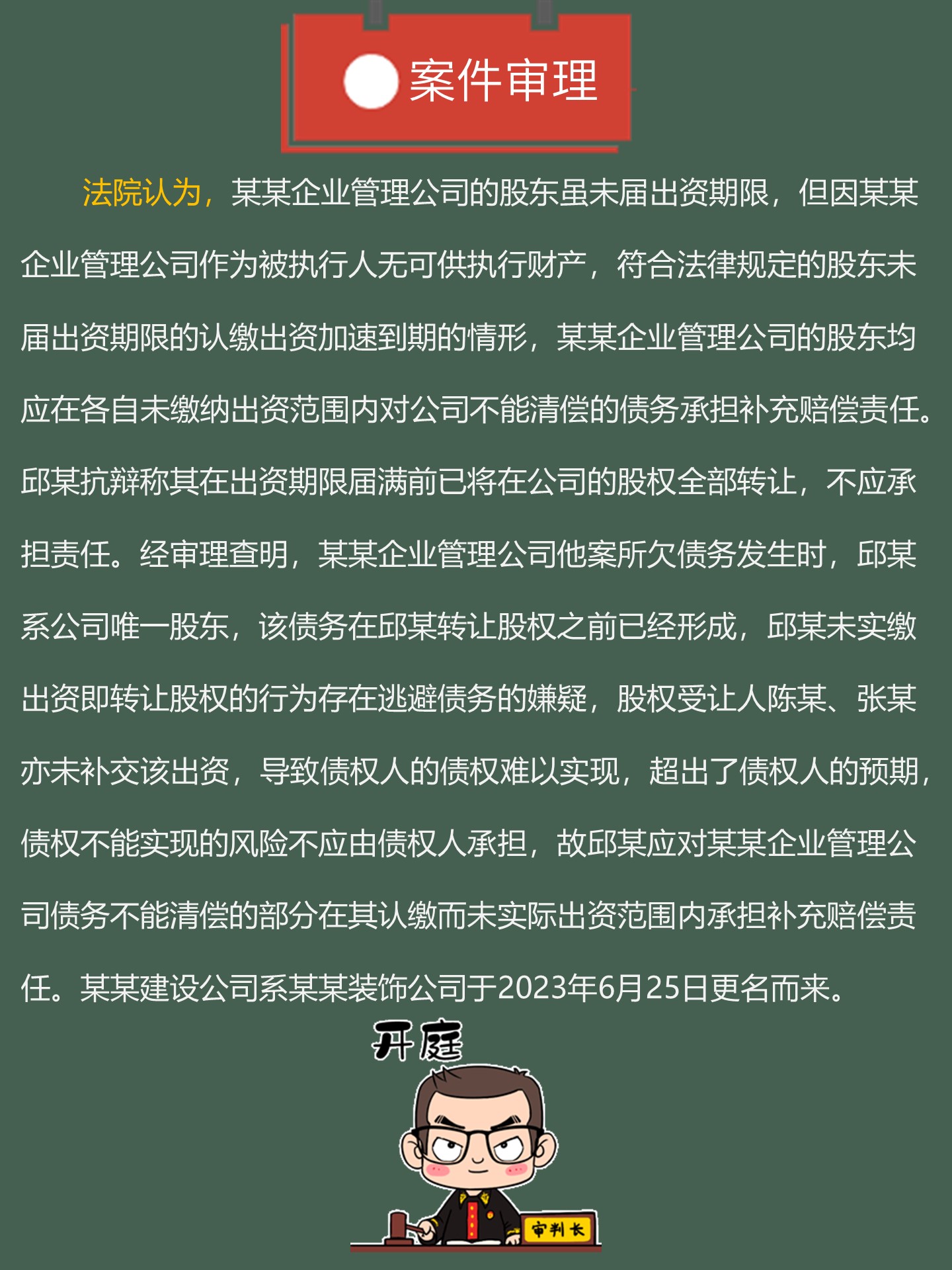 案件审理

法院认为，某某企业管理公司的股东虽未届出资期限，但因某某企业管理公司作为被执行人无可供执行财产，符合法律规定的股东未届出资期限的认缴出资加速到期的情形，某某企业管理公司的股东均应在各自未缴纳出资范围内对公司不能清偿的债务承担补充赔偿责任。邱某抗辩称其在出资期限届满前已将在公司的股权全部转让，不应承担责任。经审理查明，某某企业管理公司他案所欠债务发生时，邱某系公司唯一股东，该债务在邱某转让股权之前已经形成，邱某未实缴出资即转让股权的行为存在逃避债务的嫌疑，股权受让人陈某、张某亦未补交该出资，导致债权人的债权难以实现，超出了债权人的预期，债权不能实现的风险不应由债权人承担，故邱某应对某某企业管理公司债务不能清偿的部分在其认缴而未实际出资范围内承担补充赔偿责任。某某建设公司系某某装饰公司于2023年6月25日更名而来。

开庭

审判长